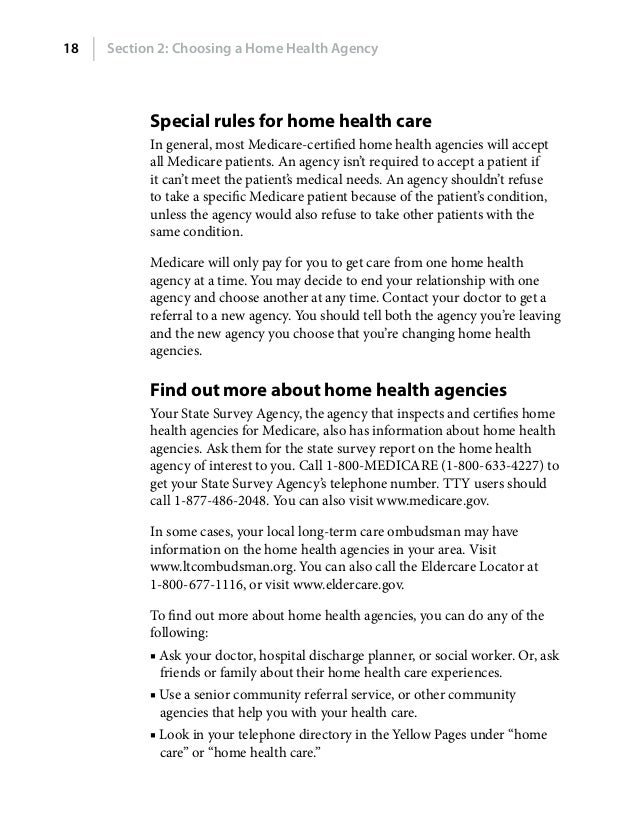 18 Section 2: Choosing a Home Health Agency

Special rules for home health care

In general, most Medicare-certified home health agencies will accept all Medicare patients. An agency isn't required to accept a patient if it can't meet the patient's medical needs. An agency shouldn't refuse to take a specific Medicare patient because of the patient's condition, unless the agency would also refuse to take other patients with the same condition.

Medicare will only pay for you to get care from one home health agency at a time. You may decide to end your relationship with one agency and choose another at any time. Contact your doctor to get a referral to a new agency. You should tell both the agency you're leaving and the new agency you choose that you're changing home health agencies.

Find out more about home health agencies

Your State Survey Agency, the agency that inspects and certifies home health agencies for Medicare, also has information about home health agencies. Ask them for the state survey report on the home health agency of interest to you. Call 1-800-MEDICARE (1-800-633-4227) to get your State Survey Agency's telephone number. TTY users should call 1-877-486-2048. You can also visit www.medicare.gov.

In some cases, your local long-term care ombudsman may have information on the home health agencies in your area. Visit www.ltcombudsman.org. You can also call the Eldercare Locator at 1-800-677-1116, or visit www.eldercare.gov.

To find out more about home health agencies, you can do any of the following:

• Ask your doctor, hospital discharge planner, or social worker. Or, ask friends or family about their home health care experiences.
• Use a senior community referral service, or other community agencies that help you with your health care.
• Look in your telephone directory in the Yellow Pages under "home care" or "home health care."